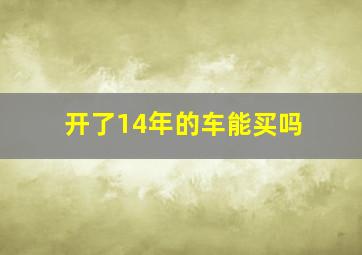 开了14年的车能买吗